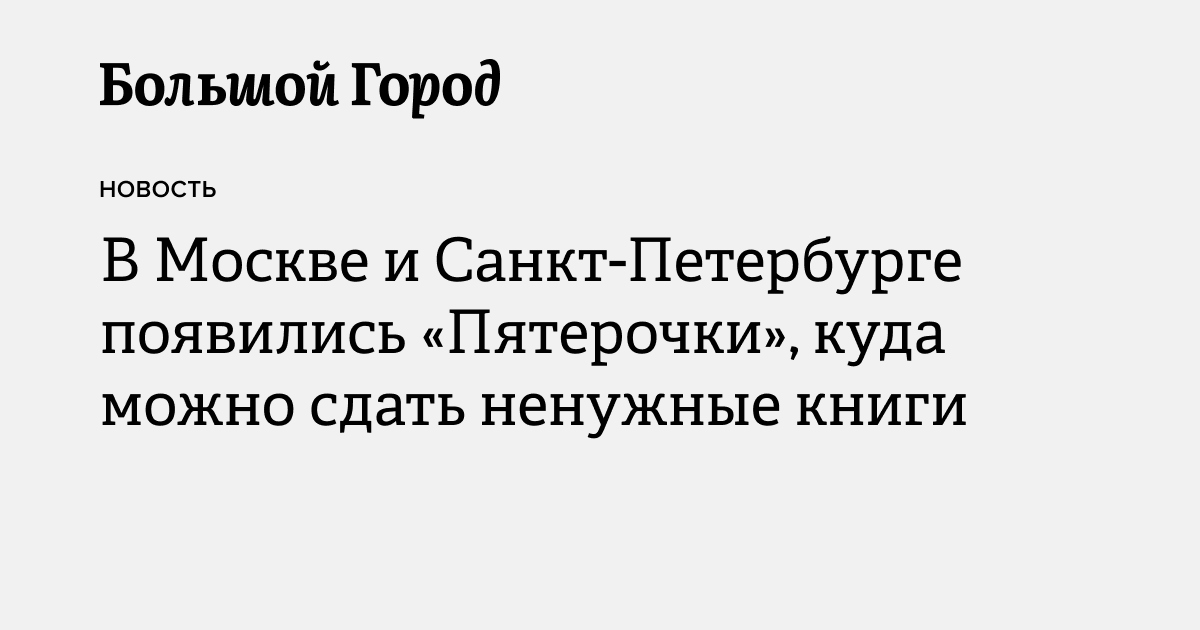 Большой Город

НОВОСТЬ

В Москве и Санкт-Петербурге появились «Пятерочки», куда можно сдать ненужные книги